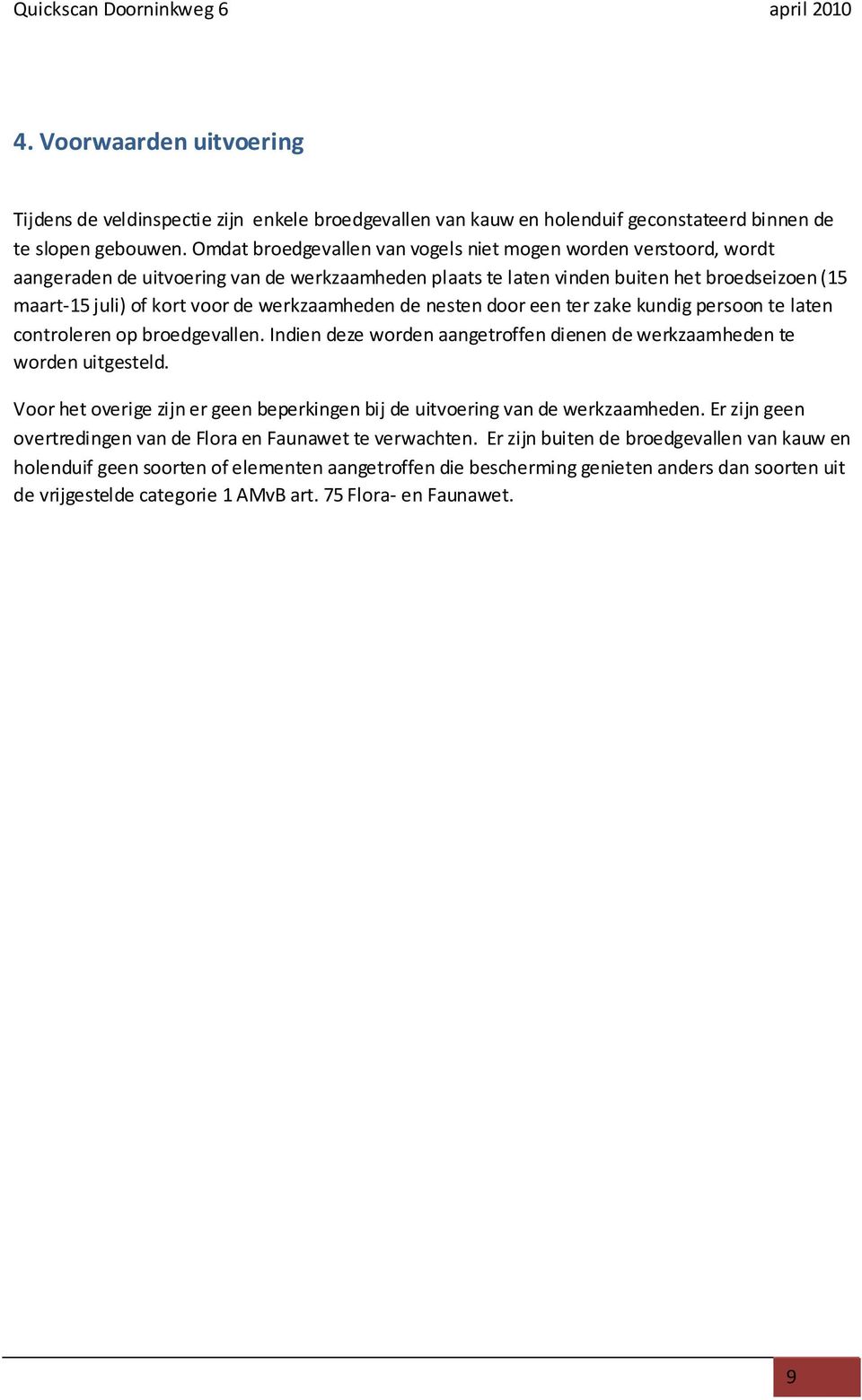 Quickscan Doorninkweg 6

april 2010

4. Voorwaarden uitvoering

Tijdens de veldinspectie zijn enkele broedgevallen van kauw en holenduif geconstateerd binnen de te slopen gebouwen. Omdat broedgevallen van vogels niet mogen worden verstoord, wordt aangeraden de uitvoering van de werkzaamheden plaats te laten vinden buiten het broedseizoen (15 maart-15 juli) of kort voor de werkzaamheden de nesten door een ter zake kundig persoon te laten controleren op broedgevallen. Indien deze worden aangetroffen dienen de werkzaamheden te worden uitgesteld.

Voor het overige zijn er geen beperkingen bij de uitvoering van de werkzaamheden. Er zijn geen overtredingen van de Flora en Faunawet te verwachten. Er zijn buiten de broedgevallen van kauw en holenduif geen soorten of elementen aangetroffen die bescherming genieten anders dan soorten uit de vrijgestelde categorie 1 AMvB art. 75 Flora- en Faunawet.

9